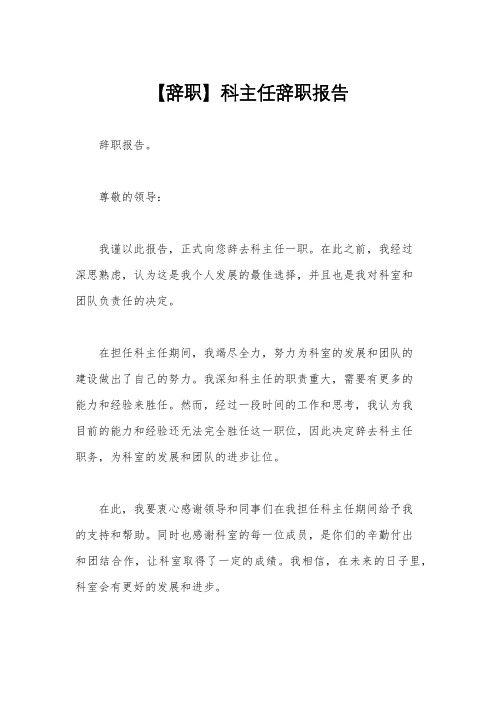 【辞职】科主任辞职报告

辞职报告。

尊敬的领导：

我谨以此报告，正式向您辞去科主任一职。在此之前，我经过深思熟虑，认为这是我个人发展的最佳选择，并且也是我对科室和团队负责任的决定。

在担任科主任期间，我竭尽全力，努力为科室的发展和团队的建设做出了自己的努力。我深知科主任的职责重大，需要有更多的能力和经验来胜任。然而，经过一段时间的工作和思考，我认为我目前的能力和经验还无法完全胜任这一职位，因此决定辞去科主任职务，为科室的发展和团队的进步让位。

在此，我要衷心感谢领导和同事们在我担任科主任期间给予我的支持和帮助。同时也感谢科室的每一位成员，是你们的辛勤付出和团结合作，让科室取得了一定的成绩。我相信，在未来的日子里，科室会有更好的发展和进步。